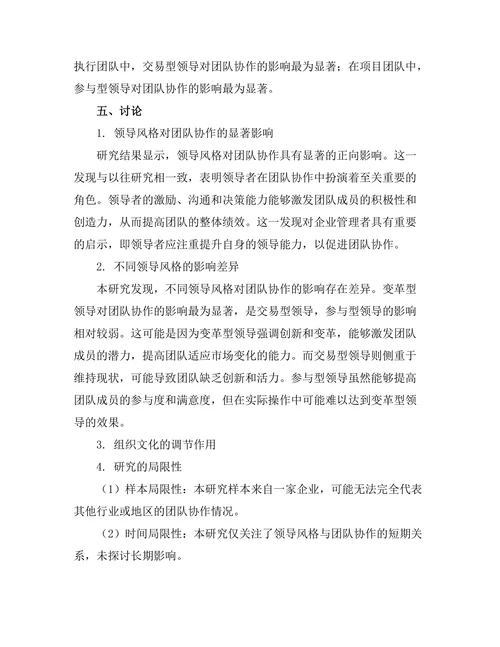 执行团队中，交易型领导对团队协作的影响最为显著；在项目团队中，参与型领导对团队协作的影响最为显著。

五、讨论

1. 领导风格对团队协作的显著影响

研究结果显示，领导风格对团队协作具有显著的正向影响。这一发现与以往研究相一致，表明领导者在团队协作中扮演着至关重要的角色。领导者的激励、沟通和决策能力能够激发团队成员的积极性和创造力，从而提高团队的整体绩效。这一发现对企业管理者具有重要的启示，即领导者应注重提升自身的领导能力，以促进团队协作。

2. 不同领导风格的影响差异

本研究发现，不同领导风格对团队协作的影响存在差异。变革型领导对团队协作的影响最为显著，是交易型领导，参与型领导的影响相对较弱。这可能是因为变革型领导强调创新和变革，能够激发团队成员的潜力，提高团队适应市场变化的能力。而交易型领导则侧重于维持现状，可能导致团队缺乏创新和活力。参与型领导虽然能够提高团队成员的参与度和满意度，但在实际操作中可能难以达到变革型领导的效果。

3. 组织文化的调节作用

4. 研究的局限性

（1）样本局限性：本研究样本来自一家企业，可能无法完全代表其他行业或地区的团队协作情况。

（2）时间局限性：本研究仅关注了领导风格与团队协作的短期关系，未探讨长期影响。